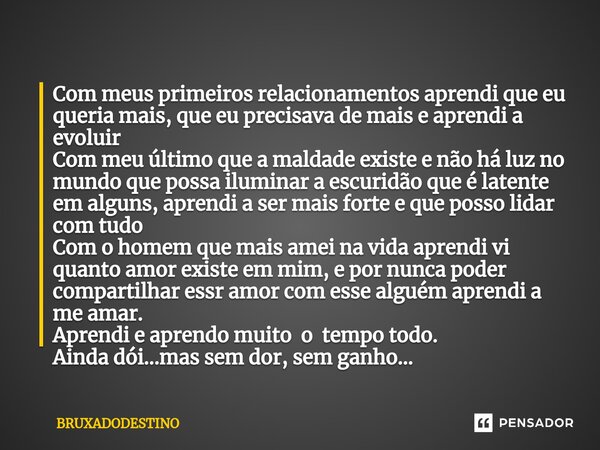 Com meus primeiros relacionamentos aprendi que eu queria mais, que eu precisava de mais e aprendi a evoluir
Com meu último que a maldade existe e não há luz no mundo que possa iluminar a escuridão que é latente em alguns, aprendi a ser mais forte e que posso lidar com tudo
Com o homem que mais amei na vida aprendi vi quanto amor existe em mim, e por nunca poder compartilhar essr amor com esse alguém aprendi a me amar.
Aprendi e aprendo muito o tempo todo.
Ainda dói...mas sem dor, sem ganho...

BRUXADODESTINO

PENSADOR